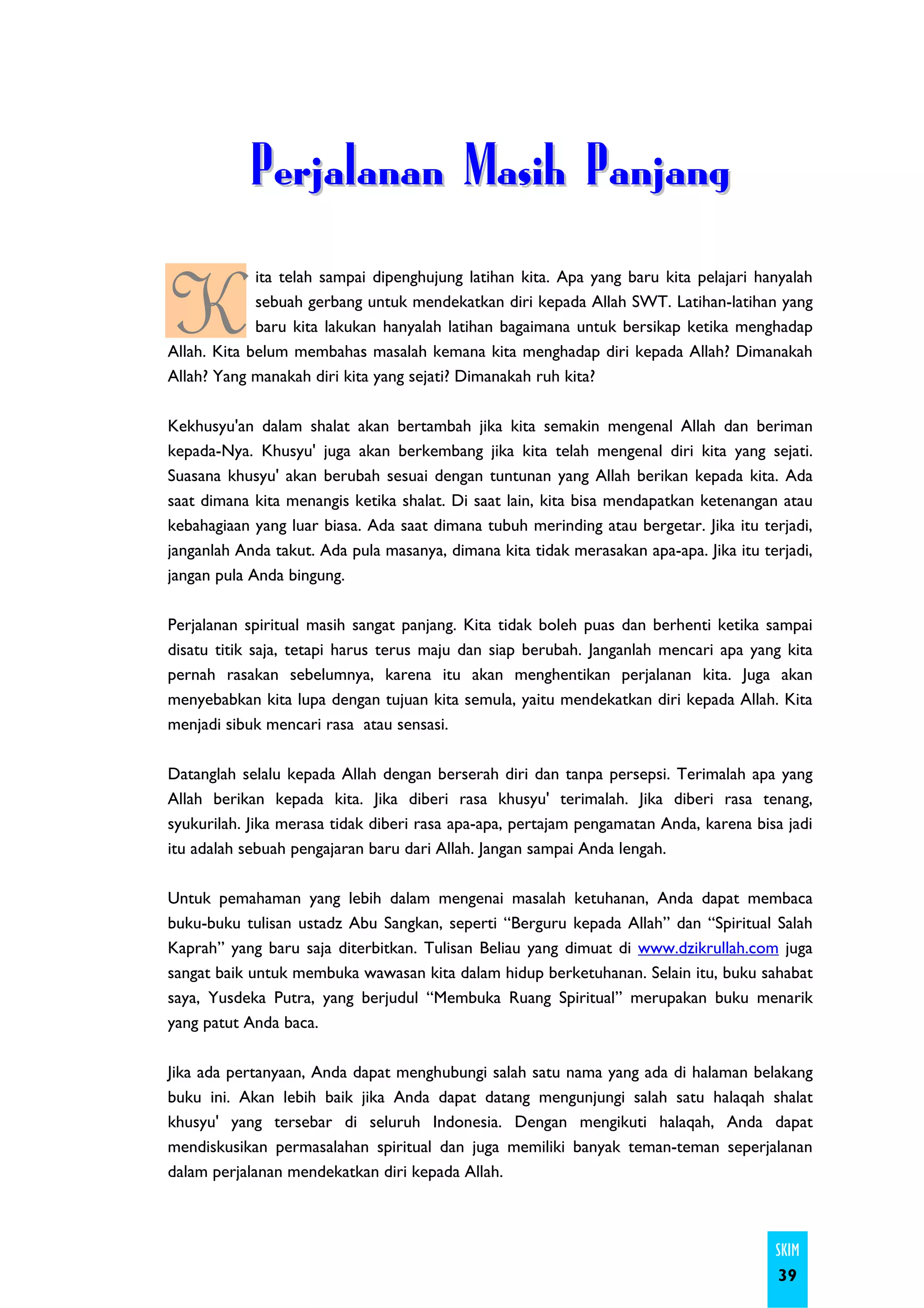 Perjalanan Masih Panjang

Kita telah sampai dipenghujung latihan kita. Apa yang baru kita pelajari hanyalah sebuah gerbang untuk mendekatkan diri kepada Allah SWT. Latihan-latihan yang baru kita lakukan hanyalah latihan bagaimana untuk bersikap ketika menghadap Allah. Kita belum membahas masalah kemana kita menghadap diri kepada Allah? Dimanakah Allah? Yang manakah diri kita yang sejati? Dimanakah ruh kita?

Kekhusyu'an dalam shalat akan bertambah jika kita semakin mengenal Allah dan beriman kepada-Nya. Khusyu' juga akan berkembang jika kita telah mengenal diri kita yang sejati. Suasana khusyu' akan berubah sesuai dengan tuntunan yang Allah berikan kepada kita. Ada saat dimana kita menangis ketika shalat. Di saat lain, kita bisa mendapatkan ketenangan atau kebahagiaan yang luar biasa. Ada saat dimana tubuh merinding atau bergetar. Jika itu terjadi, janganlah Anda takut. Ada pula masanya, dimana kita tidak merasakan apa-apa. Jika itu terjadi, jangan pula Anda bingung.

Perjalanan spiritual masih sangat panjang. Kita tidak boleh puas dan berhenti ketika sampai disatu titik saja, tetapi harus terus maju dan siap berubah. Janganlah mencari apa yang kita pernah rasakan sebelumnya, karena itu akan menghentikan perjalanan kita. Juga akan menyebabkan kita lupa dengan tujuan kita semula, yaitu mendekatkan diri kepada Allah. Kita menjadi sibuk mencari rasa atau sensasi.

Datanglah selalu kepada Allah dengan berserah diri dan tanpa persepsi. Terimalah apa yang Allah berikan kepada kita. Jika diberi rasa khusyu' terimalah. Jika diberi rasa tenang, syukurilah. Jika merasa tidak diberi rasa apa-apa, pertajam pengamatan Anda, karena bisa jadi itu adalah sebuah pengajaran baru dari Allah. Jangan sampai Anda lengah.

Untuk pemahaman yang lebih dalam mengenai masalah ketuhanan, Anda dapat membaca buku-buku tulisan ustadz Abu Sangkan, seperti “Berguru kepada Allah” dan “Spiritual Salah Kaprah” yang baru saja diterbitkan. Tulisan Beliau yang dimuat di www.dzikrullah.com juga sangat baik untuk membuka wawasan kita dalam hidup berketuhanan. Selain itu, buku sahabat saya, Yusdeka Putra, yang berjudul “Membuka Ruang Spiritual” merupakan buku menarik yang patut Anda baca.

Jika ada pertanyaan, Anda dapat menghubungi salah satu nama yang ada di halaman belakang buku ini. Akan lebih baik jika Anda dapat datang mengunjungi salah satu halaqah shalat khusyu' yang tersebar di seluruh Indonesia. Dengan mengikuti halaqah, Anda dapat mendiskusikan permasalahan spiritual dan juga memiliki banyak teman-teman seperjalanan dalam perjalanan mendekatkan diri kepada Allah.

SKIM
39